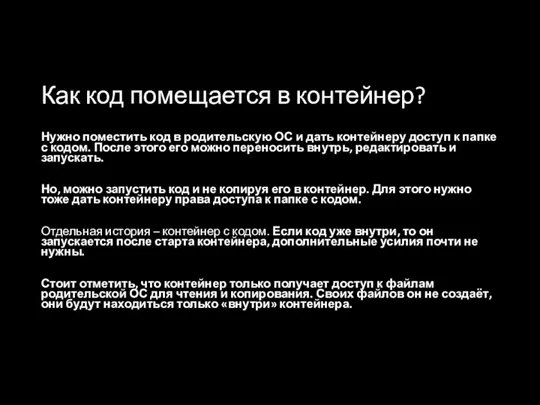 Как код помещается в контейнер?

Нужно поместить код в родительскую ОС и дать контейнеру доступ к папке с кодом. После этого его можно переносить внутрь, редактировать и запускать.

Но, можно запустить код и не копируя его в контейнер. Для этого нужно тоже дать контейнеру права доступа к папке с кодом.

Отдельная история – контейнер с кодом. Если код уже внутри, то он запускается после старта контейнера, дополнительные усилия почти не нужны.

Стоит отметить, что контейнер только получает доступ к файлам родительской ОС для чтения и копирования. Своих файлов он не создаёт, они будут находиться только «внутри» контейнера.